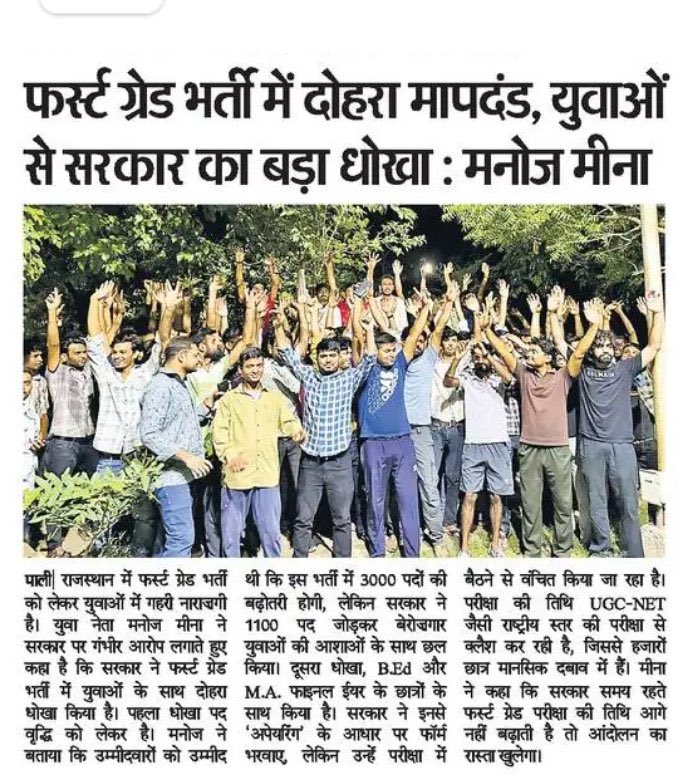 फर्स्ट ग्रेड भर्ती में दोहरा मापदंड, युवाओं से सरकार का बड़ा धोखा : मनोज मीना

पाली| राजस्थान में फर्स्ट ग्रेड भर्ती को लेकर युवाओं में गहरी नाराजगी है। युवा नेता मनोज मीना ने सरकार पर गंभीर आरोप लगाते हुए कहा है कि सरकार ने फर्स्ट ग्रेड भर्ती में युवाओं के साथ दोहरा धोखा किया है। पहला धोखा पद वृद्धि को लेकर है। मनोज ने बताया कि उम्मीदवारों को उम्मीद थी कि इस भर्ती में 3000 पदों की बढ़ोतरी होगी, लेकिन सरकार ने 1100 पद जोड़कर बेरोजगार युवाओं की आशाओं के साथ छल किया। दूसरा धोखा, B.Ed और M.A. फाइनल ईयर के छात्रों के साथ किया है। सरकार ने इनसे 'अपेयरिंग' के आधार पर फॉर्म भरवाए, लेकिन उन्हें परीक्षा में बैठने से वंचित किया जा रहा है। परीक्षा की तिथि UGC-NET जैसी राष्ट्रीय स्तर की परीक्षा से क्लैश कर रही है, जिससे हजारों छात्र मानसिक दबाव में हैं। मीना ने कहा कि सरकार समय रहते फर्स्ट ग्रेड परीक्षा की तिथि आगे नहीं बढ़ाती है तो आंदोलन का रास्ता खुलेगा।